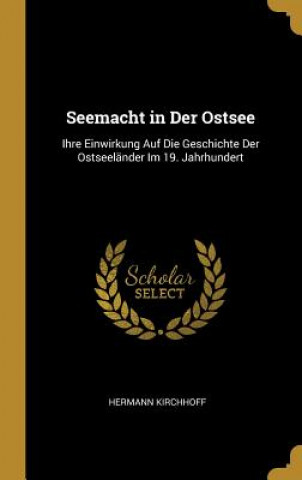 Seemacht in Der Ostsee

Ihre Einwirkung Auf Die Geschichte Der Ostseeländer Im 19. Jahrhundert

Scholar
SELECT

HERMANN KIRCHHOFF